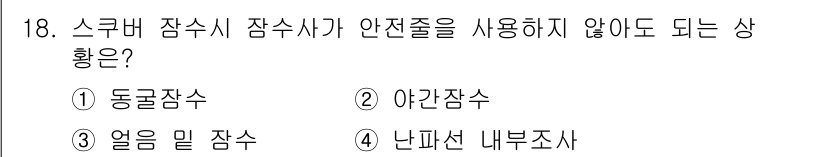 18. 스쿠버 잠수시 잠수사가 안전줄을 사용하지 않아도 되는 상황은?

① 동굴잠수 ② 야간잠수

③ 얼음 밑 잠수 ④ 난파선 내부조사